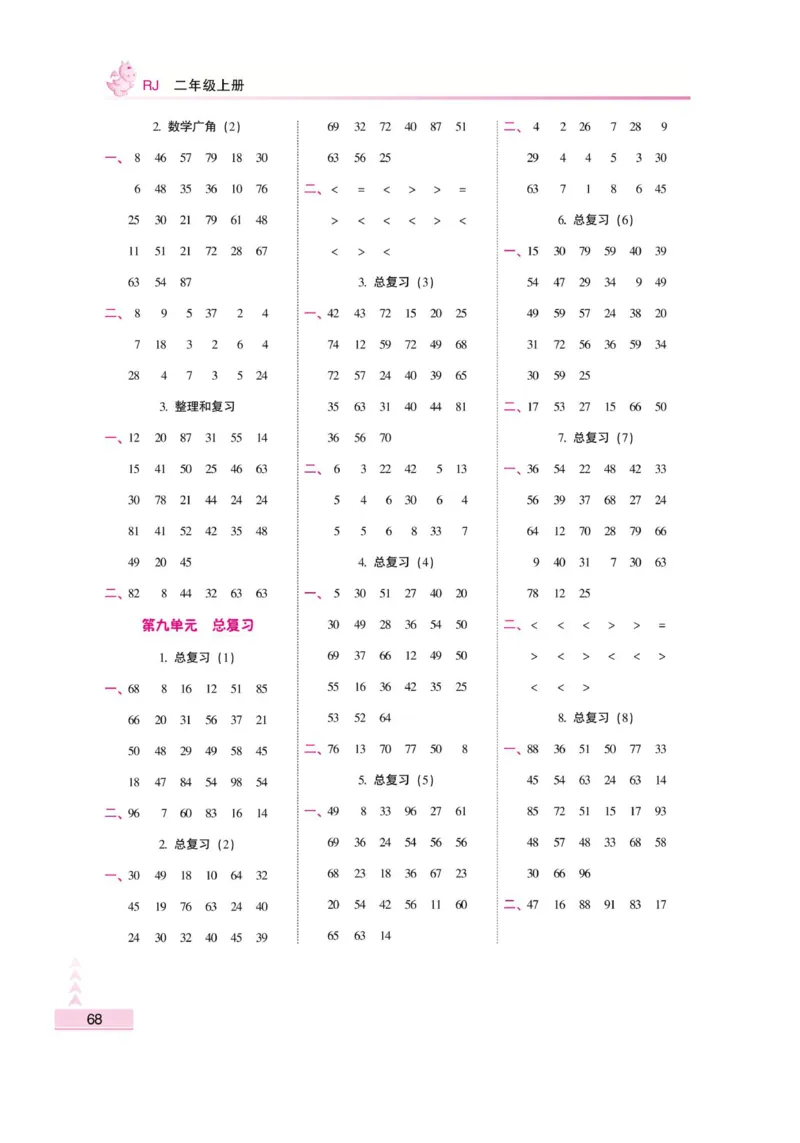 RJ 二年级上册

2. 数学广角（2）

一、8 46 57 79 18 30
6 48 35 36 10 76
25 30 21 79 61 48
11 51 21 72 28 67
63 54 87

二、8 9 5 37 2 4
7 18 3 2 6 4
28 4 7 3 5 24

3. 整理和复习

一、12 20 87 31 55 14
15 41 50 25 46 63
30 78 21 44 24 24
81 41 52 42 35 48
49 20 45

二、82 8 44 32 63 63

第九单元 总复习

1. 总复习（1）

一、68 8 16 12 51 85
66 20 31 56 37 21
50 48 29 49 58 45
18 47 84 54 98 54

二、96 7 60 83 16 14

2. 总复习（2）

一、30 49 18 10 64 32
45 19 76 63 24 40
24 30 32 40 45 39
69 32 72 40 87 51
63 56 25

二、< = < > > =
> < < < > <
< > <

3. 总复习（3）

一、42 43 72 15 20 25
74 12 59 72 49 68
72 57 24 40 39 65
35 63 31 40 44 81
36 56 70

二、6 3 22 42 5 13
5 4 6 30 6 4
5 5 6 8 33 7

4. 总复习（4）

一、5 30 51 27 40 20
30 49 28 36 54 50
69 37 66 12 49 50
55 16 36 42 35 25
53 52 64

二、76 13 70 77 50 8

5. 总复习（5）

一、49 8 33 96 27 61
69 36 24 54 56 56
68 23 18 36 67 23
20 54 42 56 11 60
65 63 14

二、4 2 26 7 28 9
29 4 4 5 3 30
63 7 1 8 6 45

6. 总复习（6）

一、15 30 79 59 40 39
54 47 29 34 9 49
49 59 57 24 38 20
31 72 56 36 59 34
30 59 25

二、17 53 27 15 66 50

7. 总复习（7）

一、36 54 22 48 42 33
56 39 37 68 27 24
64 12 70 28 79 66
9 40 31 7 30 63
78 12 25

二、< < < > > =
> < > < < >
< < >

8. 总复习（8）

一、88 36 51 50 77 33
45 54 63 24 63 14
85 72 51 15 17 93
48 57 48 33 68 58
30 66 96

二、47 16 88 91 83 17

68